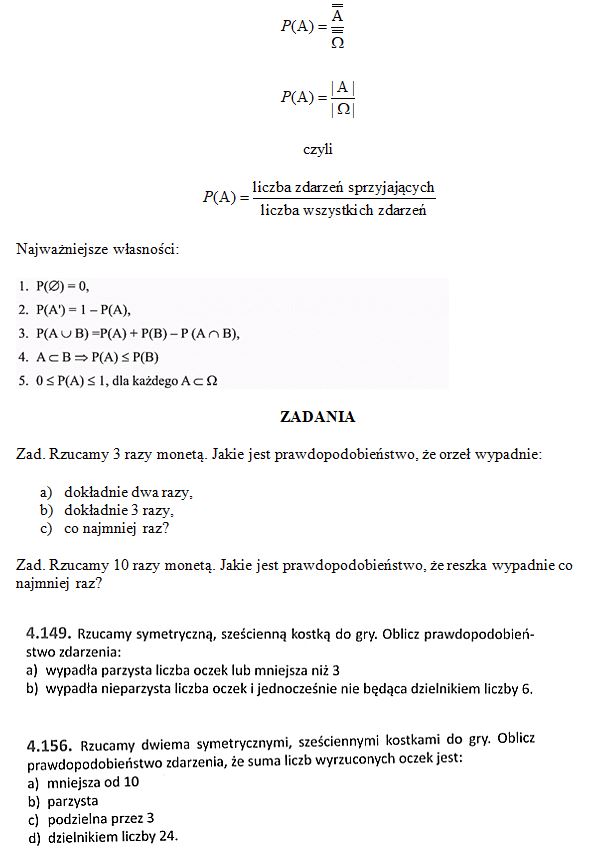 $P(A) = \frac{\overline{\overline{A}}}{\overline{\overline{\Omega}}}$

$P(A) = \frac{|A|}{|\Omega|}$

czyli

$P(A) = \frac{\text{liczba zdarzeń sprzyjających}}{\text{liczba wszystkich zdarzeń}}$

Najważniejsze własności:

1. $P(\emptyset) = 0$,
2. $P(A') = 1 - P(A)$,
3. $P(A \cup B) = P(A) + P(B) - P(A \cap B)$,
4. $A \subset B \Rightarrow P(A) \leq P(B)$
5. $0 \leq P(A) \leq 1$, dla każdego $A \subset \Omega$

ZADANIA

Zad. Rzucamy 3 razy monetą. Jakie jest prawdopodobieństwo, że orzeł wypadnie:

a) dokładnie dwa razy,
b) dokładnie 3 razy,
c) co najmniej raz?

Zad. Rzucamy 10 razy monetą. Jakie jest prawdopodobieństwo, że reszka wypadnie co najmniej raz?

4.149. Rzucamy symetryczną, sześcienną kostką do gry. Oblicz prawdopodobieństwo zdarzenia:
a) wypadła parzysta liczba oczek lub mniejsza niż 3
b) wypadła nieparzysta liczba oczek i jednocześnie nie będąca dzielnikiem liczby 6.

4.156. Rzucamy dwiema symetrycznymi, sześciennymi kostkami do gry. Oblicz prawdopodobieństwo zdarzenia, że suma liczb wyrzuconych oczek jest:
a) mniejsza od 10
b) parzysta
c) podzielna przez 3
d) dzielnikiem liczby 24.